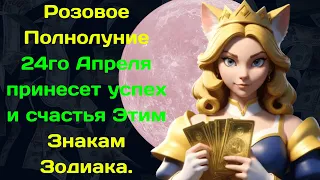 Розовое Полнолуние 24го Апреля принесет успех и счастья Этим Знакам Зодиака.